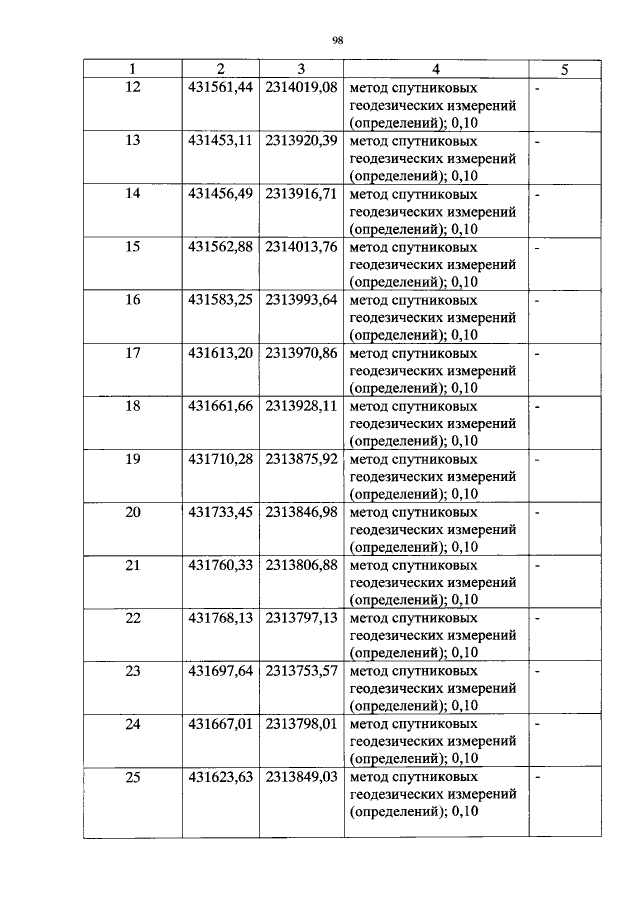 98

| 1 | 2 | 3 | 4 | 5 |
|---|---|---|---|---|
| 12 | 431561,44 | 2314019,08 | метод спутниковых геодезических измерений (определений); 0,10 | - |
| 13 | 431453,11 | 2313920,39 | метод спутниковых геодезических измерений (определений); 0,10 | - |
| 14 | 431456,49 | 2313916,71 | метод спутниковых геодезических измерений (определений); 0,10 | - |
| 15 | 431562,88 | 2314013,76 | метод спутниковых геодезических измерений (определений); 0,10 | - |
| 16 | 431583,25 | 2313993,64 | метод спутниковых геодезических измерений (определений); 0,10 | - |
| 17 | 431613,20 | 2313970,86 | метод спутниковых геодезических измерений (определений); 0,10 | - |
| 18 | 431661,66 | 2313928,11 | метод спутниковых геодезических измерений (определений); 0,10 | - |
| 19 | 431710,28 | 2313875,92 | метод спутниковых геодезических измерений (определений); 0,10 | - |
| 20 | 431733,45 | 2313846,98 | метод спутниковых геодезических измерений (определений); 0,10 | - |
| 21 | 431760,33 | 2313806,88 | метод спутниковых геодезических измерений (определений); 0,10 | - |
| 22 | 431768,13 | 2313797,13 | метод спутниковых геодезических измерений (определений); 0,10 | - |
| 23 | 431697,64 | 2313753,57 | метод спутниковых геодезических измерений (определений); 0,10 | - |
| 24 | 431667,01 | 2313798,01 | метод спутниковых геодезических измерений (определений); 0,10 | - |
| 25 | 431623,63 | 2313849,03 | метод спутниковых геодезических измерений (определений); 0,10 | - |